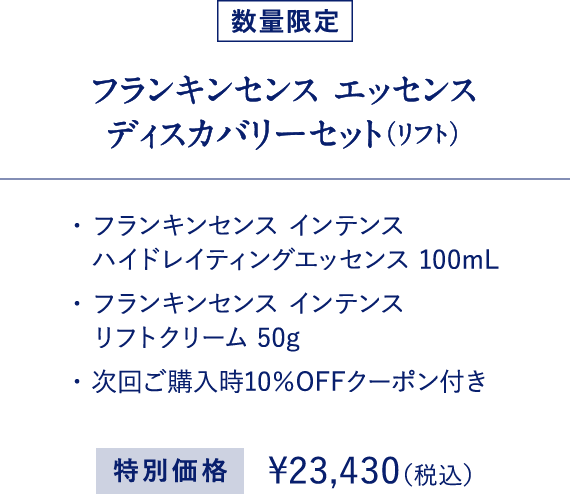 数量限定

フランキンセンス エッセンス
ディスカバリーセット(リフト)

・フランキンセンス インテンス ハイドレイティングエッセンス 100mL

・フランキンセンス インテンス リフトクリーム 50g

・次回ご購入時10%OFFクーポン付き

特別価格 ¥23,430(税込)